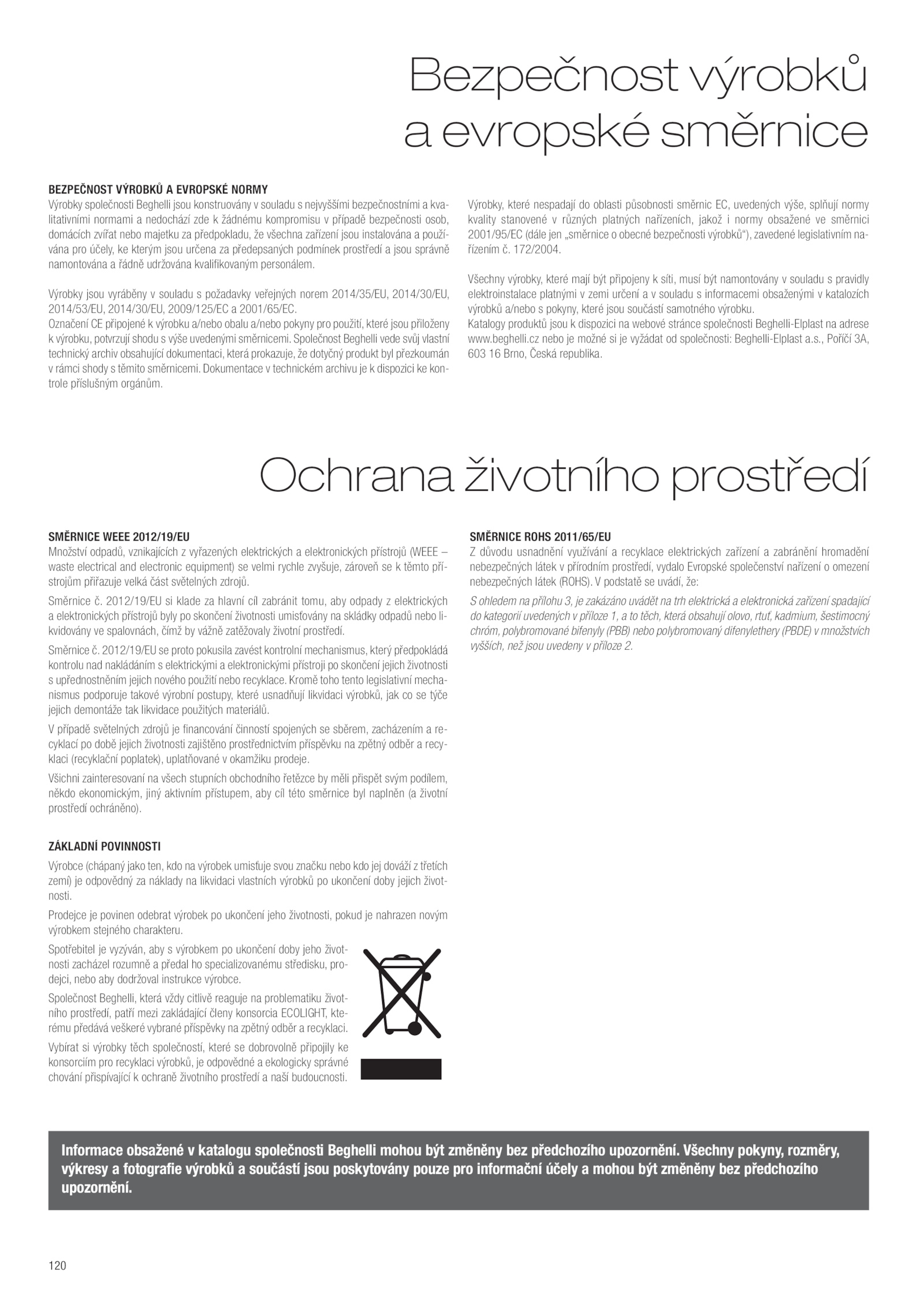 Bezpečnost výrobků a evropské směrnice

BEZPEČNOST VÝROBKŮ A EVROPSKÉ NORMY
Výrobky společnosti Beghelli jsou konstruovány v souladu s nejvyššími bezpečnostními a kvalitativními normami a nedochází zde k žádnému kompromisu v případě bezpečnosti osob, domácích zvířat nebo majetku za předpokladu, že všechna zařízení jsou instalována a používána pro účely, ke kterým jsou určena za předepsaných podmínek prostředí a jsou správně namontována a řádně udržována kvalifikovaným personálem.

Výrobky jsou vyráběny v souladu s požadavky veřejných norem 2014/35/EU, 2014/30/EU, 2014/53/EU, 2014/30/EU, 2009/125/EC a 2001/65/EC.
Označení CE připojené k výrobku a/nebo obalu a/nebo pokyny pro použití, které jsou přiloženy k výrobku, potvrzují shodu s výše uvedenými směrnicemi. Společnost Beghelli vede svůj vlastní technický archiv obsahující dokumentaci, která prokazuje, že dotyčný produkt byl přezkoumán v rámci shody s těmito směrnicemi. Dokumentace v technickém archivu je k dispozici ke kontrole příslušným orgánům.

Výrobky, které nespadají do oblasti působnosti směrnic EC, uvedených výše, splňují normy kvality stanovené v různých platných nařízeních, jakož i normy obsažené ve směrnici 2001/95/EC (dále jen „směrnice o obecné bezpečnosti výrobků“), zavedené legislativním nařízením č. 172/2004.

Všechny výrobky, které mají být připojeny k síti, musí být namontovány v souladu s pravidly elektroinstalace platnými v zemi určení a v souladu s informacemi obsaženými v katalozích výrobků a/nebo s pokyny, které jsou součástí samotného výrobku.
Katalogy produktů jsou k dispozici na webové stránce společnosti Beghelli-Elplast na adrese www.beghelli.cz nebo je možné si je vyžádat od společnosti: Beghelli-Elplast a.s., Poříčí 3A, 603 16 Brno, Česká republika.

Ochrana životního prostředí

SMĚRNICE WEEE 2012/19/EU
Množství odpadů, vznikajících z vyřazených elektrických a elektronických přístrojů (WEEE – waste electrical and electronic equipment) se velmi rychle zvyšuje, zároveň se k těmto přístrojům přiřazuje velká část světelných zdrojů.

Směrnice č. 2012/19/EU si klade za hlavní cíl zabránit tomu, aby odpady z elektrických a elektronických přístrojů byly po skončení životnosti umisťovány na skládky odpadů nebo likvidovány ve spalovnách, čímž by vážně zatěžovaly životní prostředí.

Směrnice č. 2012/19/EU se proto pokusila zavést kontrolní mechanismus, který předpokládá kontrolu nad nakládáním s elektrickými a elektronickými přístroji po skončení jejich životnosti s upřednostněním jejich nového použití nebo recyklace. Kromě toho tento legislativní mechanismus podporuje takové výrobní postupy, které usnadňují likvidaci výrobků, jak co se týče jejich demontáže tak likvidace použitých materiálů.

V případě světelných zdrojů je financování činností spojených se sběrem, zacházením a recyklací po době jejich životnosti zajištěno prostřednictvím příspěvku na zpětný odběr a recyklaci (recyklační poplatek), uplatňované v okamžiku prodeje.

Všichni zainteresovaní na všech stupních obchodního řetězce by měli přispět svým podílem, někdo ekonomickým, jiný aktivním přístupem, aby cíl této směrnice byl naplněn (a životní prostředí ochráněno).

ZÁKLADNÍ POVINNOSTI
Výrobce (chápaný jako ten, kdo na výrobek umisťuje svou značku nebo kdo jej dováží z třetích zemí) je odpovědný za náklady na likvidaci vlastních výrobků po ukončení doby jejich životnosti.

Prodejce je povinen odebrat výrobek po ukončení jeho životnosti, pokud je nahrazen novým výrobkem stejného charakteru.

Spotřebitel je vyzýván, aby s výrobkem po ukončení doby jeho životnosti zacházel rozumně a předal ho specializovanému středisku, prodejci, nebo aby dodržoval instrukce výrobce.

Společnost Beghelli, která vždy citlivě reaguje na problematiku životního prostředí, patří mezi zakládající členy konsorcia ECOLIGHT, kterému předává veškeré vybrané příspěvky na zpětný odběr a recyklaci.

Vybírat si výrobky těch společností, které se dobrovolně připojily ke konsorciím pro recyklaci výrobků, je odpovědné a ekologicky správné chování přispívající k ochraně životního prostředí a naší budoucnosti.

SMĚRNICE ROHS 2011/65/EU
Z důvodu usnadnění využívání a recyklace elektrických zařízení a zabránění hromadění nebezpečných látek v přírodním prostředí, vydalo Evropské společenství nařízení o omezení nebezpečných látek (ROHS). V podstatě se uvádí, že:

S ohledem na přílohu 3, je zakázáno uvádět na trh elektrická a elektronická zařízení spadající do kategorií uvedených v příloze 1, a to těch, která obsahují olovo, rtuť, kadmium, šestimocný chróm, polybromované bifenyly (PBB) nebo polybromovaný difenylethery (PBDE) v množstvích vyšších, než jsou uvedeny v příloze 2.

Informace obsažené v katalogu společnosti Beghelli mohou být změněny bez předchozího upozornění. Všechny pokyny, rozměry, výkresy a fotografie výrobků a součástí jsou poskytovány pouze pro informační účely a mohou být změněny bez předchozího upozornění.

120